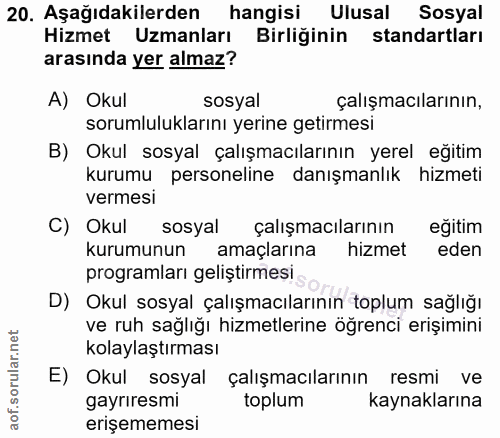 20. Aşağıdakilerden hangisi Ulusal Sosyal Hizmet Uzmanları Birliğinin standartları arasında yer almaz?

A) Okul sosyal çalışmacılarının, sorumluluklarını yerine getirmesi

B) Okul sosyal çalışmacılarının yerel eğitim kurumu personeline danışmanlık hizmeti vermesi

C) Okul sosyal çalışmacılarının eğitim kurumunun amaçlarına hizmet eden programları geliştirmesi

D) Okul sosyal çalışmacılarının toplum sağlığı ve ruh sağlığı hizmetlerine öğrenci erişimini kolaylaştırması

E) Okul sosyal çalışmacılarının resmi ve gayrıresmi toplum kaynaklarına erişememesi

aof.sorular.net

aof.sorular.net